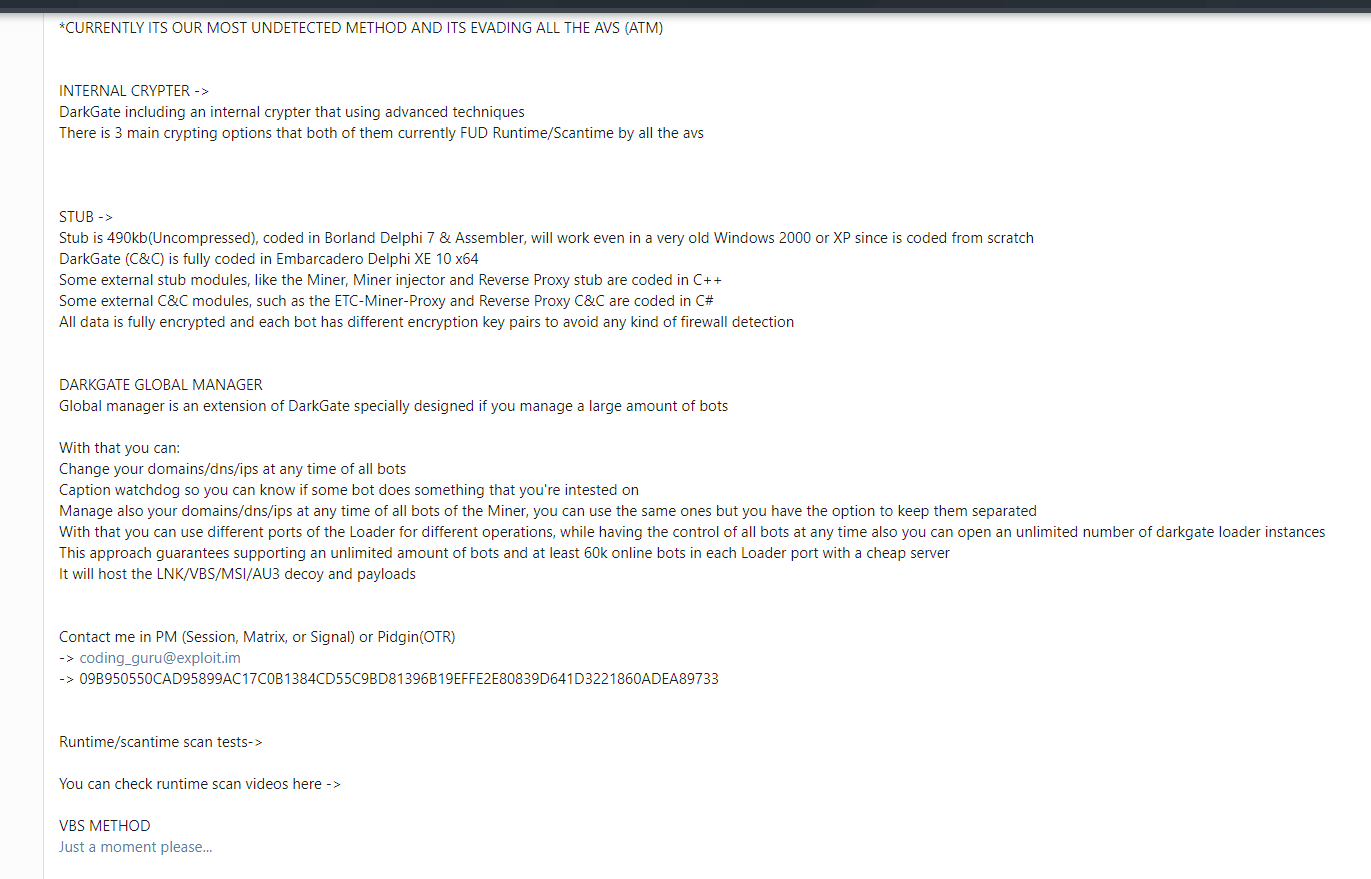 *CURRENTLY ITS OUR MOST UNDETECTED METHOD AND ITS EVADING ALL THE AVS (ATM)

INTERNAL CRYPTER ->
DarkGate including an internal crypter that using advanced techniques
There is 3 main crypting options that both of them currently FUD Runtime/Scantime by all the avs

STUB ->
Stub is 490kb(Uncompressed), coded in Borland Delphi 7 & Assembler, will work even in a very old Windows 2000 or XP since is coded from scratch
DarkGate (C&C) is fully coded in Embarcadero Delphi XE 10 x64
Some external stub modules, like the Miner, Miner injector and Reverse Proxy stub are coded in C++
Some external C&C modules, such as the ETC-Miner-Proxy and Reverse Proxy C&C are coded in C#
All data is fully encrypted and each bot has different encryption key pairs to avoid any kind of firewall detection

DARKGATE GLOBAL MANAGER
Global manager is an extension of DarkGate specially designed if you manage a large amount of bots

With that you can:
Change your domains/dns/ips at any time of all bots
Caption watchdog so you can know if some bot does something that you're intested on
Manage also your domains/dns/ips at any time of all bots of the Miner, you can use the same ones but you have the option to keep them separated
With that you can use different ports of the Loader for different operations, while having the control of all bots at any time also you can open an unlimited number of darkgate loader instances
This approach guarantees supporting an unlimited amount of bots and at least 60k online bots in each Loader port with a cheap server
It will host the LNK/VBS/MSI/AU3 decoy and payloads

Contact me in PM (Session, Matrix, or Signal) or Pidgin(OTR)
-> coding_guru@exploit.im
-> 09B950550CAD95899AC17C0B1384CD55C9BD81396B19EFFE2E80839D641D3221860ADEA89733

Runtime/scantime scan tests->

You can check runtime scan videos here ->

VBS METHOD
Just a moment please...